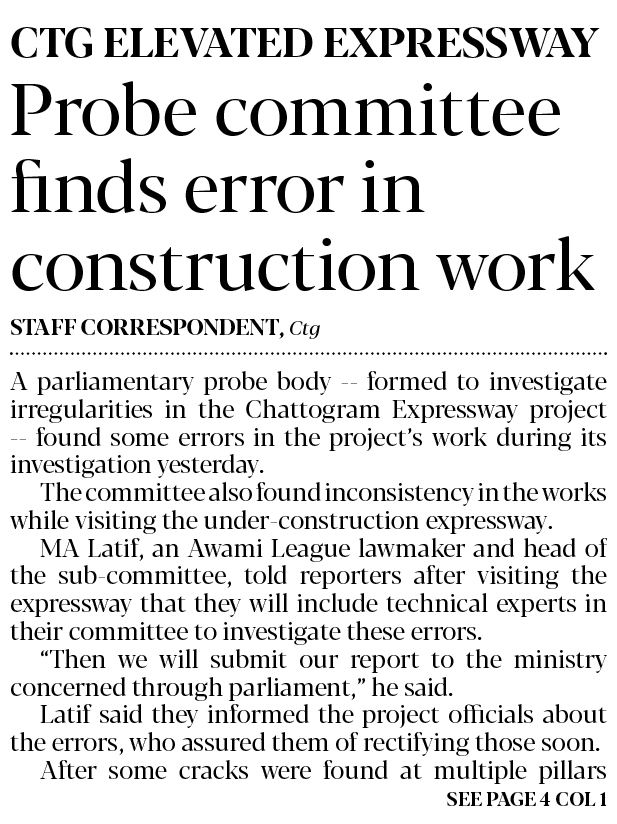 CTG ELEVATED EXPRESSWAY

Probe committee finds error in construction work

STAFF CORRESPONDENT, Ctg

A parliamentary probe body -- formed to investigate irregularities in the Chattogram Expressway project -- found some errors in the project's work during its investigation yesterday.

The committee also found inconsistency in the works while visiting the under-construction expressway.

MA Latif, an Awami League lawmaker and head of the sub-committee, told reporters after visiting the expressway that they will include technical experts in their committee to investigate these errors.

"Then we will submit our report to the ministry concerned through parliament," he said.

Latif said they informed the project officials about the errors, who assured them of rectifying those soon.

After some cracks were found at multiple pillars

SEE PAGE 4 COL 1